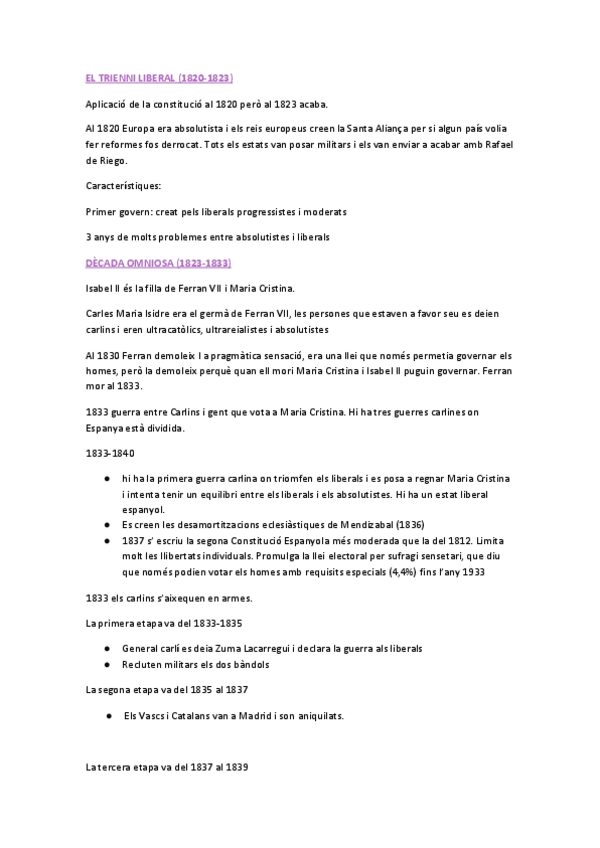 EL TRIENNI LIBERAL (1820-1823)

Aplicació de la constitució al 1820 però al 1823 acaba.

Al 1820 Europa era absolutista i els reis europeus creen la Santa Aliança per si algun país volia fer reformes fos derrocat. Tots els estats van posar militars i els van enviar a acabar amb Rafael de Riego.

Característiques:

Primer govern: creat pels liberals progressistes i moderats

3 anys de molts problemes entre absolutistes i liberals

DÈCADA OMNIOSA (1823-1833)

Isabel II és la filla de Ferran VII i Maria Cristina.

Carles Maria Isidre era el germà de Ferran VII, les persones que estaven a favor seu es deien carlins i eren ultracatòlics, ultrareialistes i absolutistes

Al 1830 Ferran demoleix l a pragmàtica sensació, era una llei que només permetia governar els homes, però la demoleix perquè quan ell mori Maria Cristina i Isabel II puguin governar. Ferran mor al 1833.

1833 guerra entre Carlins i gent que vota a Maria Cristina. Hi ha tres guerres carlines on Espanya està dividida.

1833-1840

● hi ha la primera guerra carlina on triomfen els liberals i es posa a regnar Maria Cristina i intenta tenir un equilibri entre els liberals i els absolutistes. Hi ha un estat liberal espanyol.
● Es creen les desamortitzacions eclesiàstiques de Mendizabal (1836)
● 1837 s' escriu la segona Constitució Espanyola més moderada que la del 1812. Limita molt les llibertats individuals. Promulga la llei electoral per sufragi sensetari, que diu que només podien votar els homes amb requisits especials (4,4%) fins l'any 1933

1833 els carlins s'aixequen en armes.

La primera etapa va del 1833-1835

● General carlí es deia Zuma Lacarregui i declara la guerra als liberals
● Recluten militars els dos bàndols

La segona etapa va del 1835 al 1837

● Els Vascs i Catalans van a Madrid i son aniquilats.

La tercera etapa va del 1837 al 1839